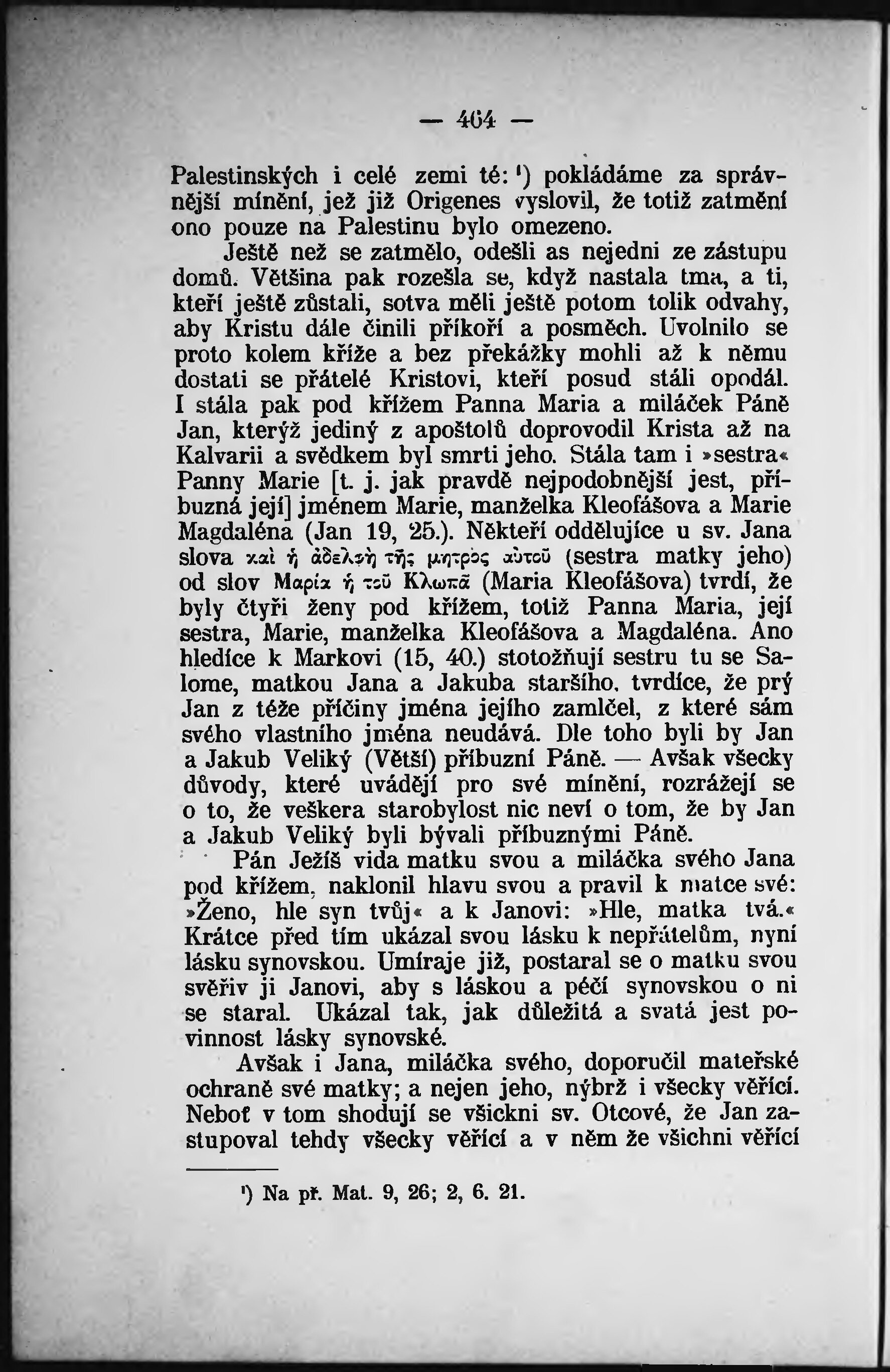 — 464 —

Palestinských i celé zemi té: ¹) pokládáme za správnější mínění, jež již Origenes vyslovil, že totiž zatmění ono pouze na Palestinu bylo omezeno.

Ještě než se zatmělo, odešli as nejedni ze zástupu domů. Většina pak rozešla se, když nastala tma, a ti, kteří ještě zůstali, sotva měli ještě potom tolik odvahy, aby Kristu dále činili příkoří a posměch. Uvolnilo se proto kolem kříže a bez překážky mohli až k němu dostati se přátelé Kristovi, kteří posud stáli opodál. I stála pak pod křížem Panna Maria a miláček Páně Jan, kterýž jediný z apoštolů doprovodil Krista až na Kalvarii a svědkem byl smrti jeho. Stála tam i »sestra« Panny Marie [t. j. jak pravdě nejpodobnější jest, příbuzná její] jménem Marie, manželka Kleofášova a Marie Magdaléna (Jan 19, 25.). Někteří oddělujíce u sv. Jana slova καὶ ἡ ἀδελφὴ τῆς μητρὸς αὐτοῦ (sestra matky jeho) od slov Μαρία ἡ τοῦ Κλωπᾶ (Maria Kleofášova) tvrdí, že byly čtyři ženy pod křížem, totiž Panna Maria, její sestra, Marie, manželka Kleofášova a Magdaléna. Ano hledíce k Markovi (15, 40.) stotožňují sestru tu se Salome, matkou Jana a Jakuba staršího, tvrdíce, že prý Jan z téže příčiny jména jejího zamlčel, z které sám svého vlastního jména neudává. Dle toho byli by Jan a Jakub Veliký (Větší) příbuzní Páně. — Avšak všecky důvody, které uvádějí pro své mínění, rozrážejí se o to, že veškera starobylost nic neví o tom, že by Jan a Jakub Veliký byli bývali příbuznými Páně.

Pán Ježíš vida matku svou a miláčka svého Jana pod křížem, naklonil hlavu svou a pravil k matce své: »Ženo, hle syn tvůj« a k Janovi: »Hle, matka tvá.« Krátce před tím ukázal svou lásku k nepřátelům, nyní lásku synovskou. Umíraje již, postaral se o matku svou svěřiv ji Janovi, aby s láskou a péčí synovskou o ni se staral. Ukázal tak, jak důležitá a svatá jest povinnost lásky synovské.

Avšak i Jana, miláčka svého, doporučil mateřské ochraně své matky; a nejen jeho, nýbrž i všecky věřící. Neboť v tom shodují se všickni sv. Otcové, že Jan zastupoval tehdy všecky věřící a v něm že všichni věřící

¹) Na př. Mat. 9, 26; 2, 6. 21.